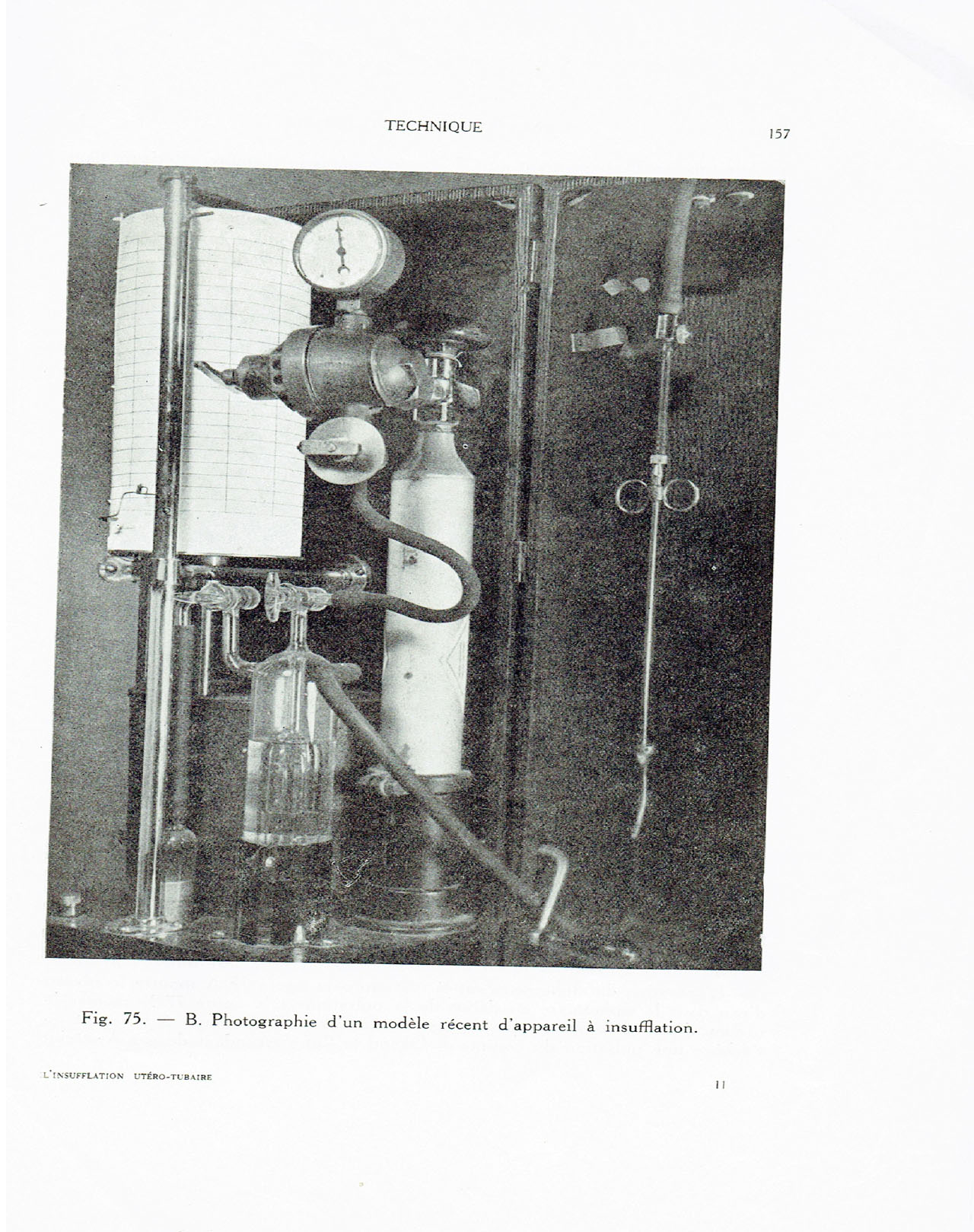 TECHNIQUE

157

Fig. 75. — B. Photographie d'un modèle récent d'appareil à insufflation.

L'INSUFFLATION UTÉRO-TUBAIRE

11